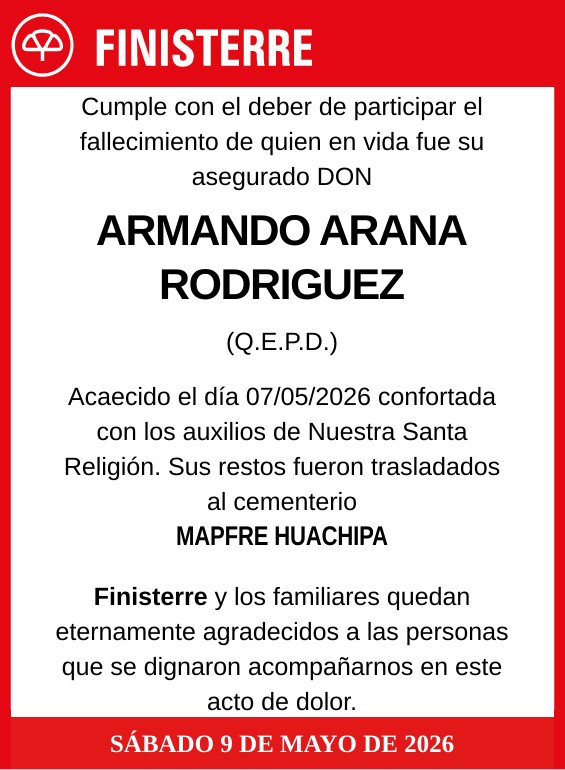 FINISTERRE

Cumple con el deber de participar el fallecimiento de quien en vida fue su asegurado DON

ARMANDO ARANA RODRIGUEZ

(Q.E.P.D.)

Acaecido el día 07/05/2026 confortada con los auxilios de Nuestra Santa Religión. Sus restos fueron trasladados al cementerio
MAPFRE HUACHIPA

Finisterre y los familiares quedan eternamente agradecidos a las personas que se dignaron acompañarnos en este acto de dolor.

SÁBADO 9 DE MAYO DE 2026